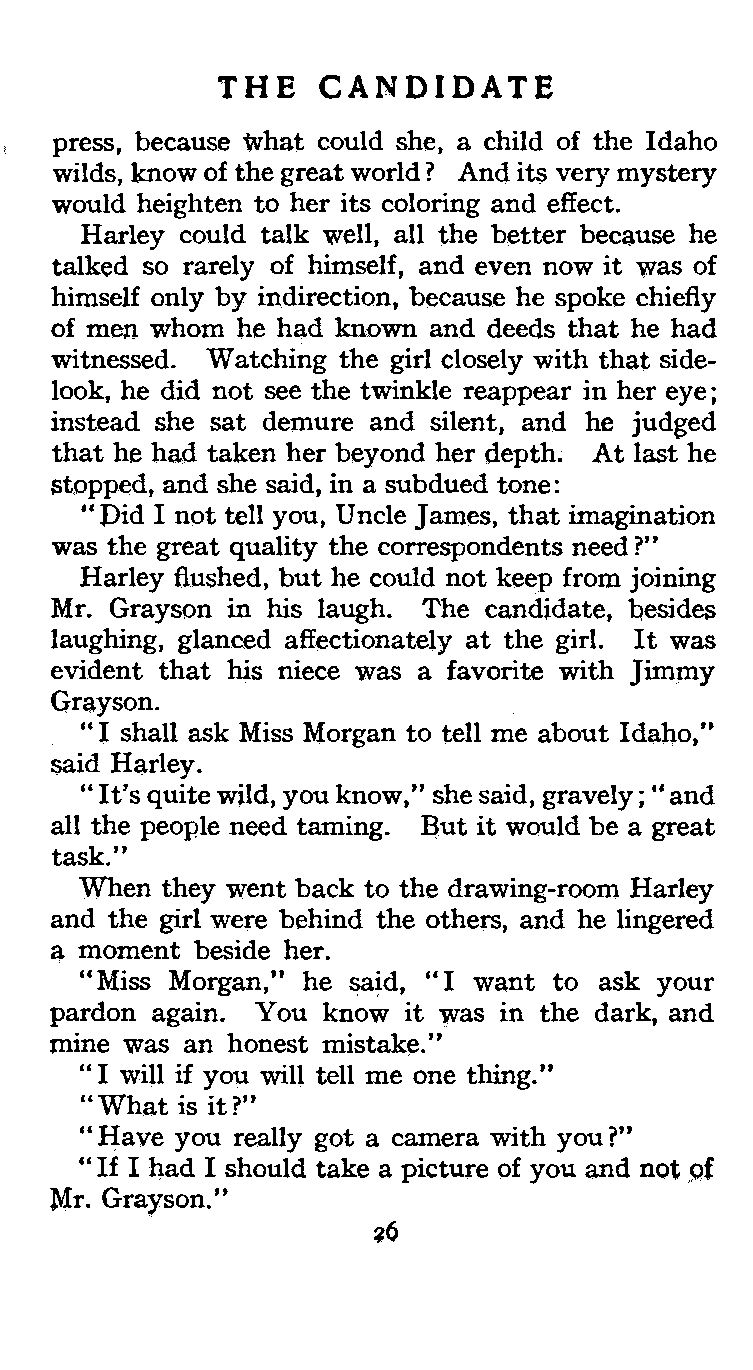 THE CANDIDATE

press, because what could she, a child of the Idaho wilds, know of the great world? And its very mystery would heighten to her its coloring and effect.

Harley could talk well, all the better because he talked so rarely of himself, and even now it was of himself only by indirection, because he spoke chiefly of men whom he had known and deeds that he had witnessed. Watching the girl closely with that sidelook, he did not see the twinkle reappear in her eye; instead she sat demure and silent, and he judged that he had taken her beyond her depth. At last he stopped, and she said, in a subdued tone:

"Did I not tell you, Uncle James, that imagination was the great quality the correspondents need?"

Harley flushed, but he could not keep from joining Mr. Grayson in his laugh. The candidate, besides laughing, glanced affectionately at the girl. It was evident that his niece was a favorite with Jimmy Grayson.

"I shall ask Miss Morgan to tell me about Idaho," said Harley.

"It's quite wild, you know," she said, gravely; "and all the people need taming. But it would be a great task."

When they went back to the drawing-room Harley and the girl were behind the others, and he lingered a moment beside her.

"Miss Morgan," he said, "I want to ask your pardon again. You know it was in the dark, and mine was an honest mistake."

"I will if you will tell me one thing."

"What is it?"

"Have you really got a camera with you?"

"If I had I should take a picture of you and not of Mr. Grayson."

26